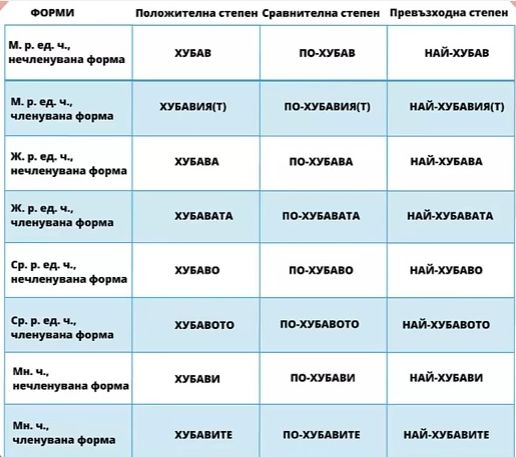 | ФОРМИ | Положителна степен | Сравнителна степен | Превъзходна степен |
|---|---|---|---|
| М. р. ед. ч., нечленувана форма | ХУБАВ | ПО-ХУБАВ | НАЙ-ХУБАВ |
| М. р. ед. ч., членувана форма | ХУБАВИЯ(Т) | ПО-ХУБАВИЯ(Т) | НАЙ-ХУБАВИЯ(Т) |
| Ж. р. ед. ч., нечленувана форма | ХУБАВА | ПО-ХУБАВА | НАЙ-ХУБАВА |
| Ж. р. ед. ч., членувана форма | ХУБАВАТА | ПО-ХУБАВАТА | НАЙ-ХУБАВАТА |
| Ср. р. ед. ч., нечленувана форма | ХУБАВО | ПО-ХУБАВО | НАЙ-ХУБАВО |
| Ср. р. ед. ч., членувана форма | ХУБАВОТО | ПО-ХУБАВОТО | НАЙ-ХУБАВОТО |
| Мн. ч., нечленувана форма | ХУБАВИ | ПО-ХУБАВИ | НАЙ-ХУБАВИ |
| Мн. ч., членувана форма | ХУБАВИТЕ | ПО-ХУБАВИТЕ | НАЙ-ХУБАВИТЕ |